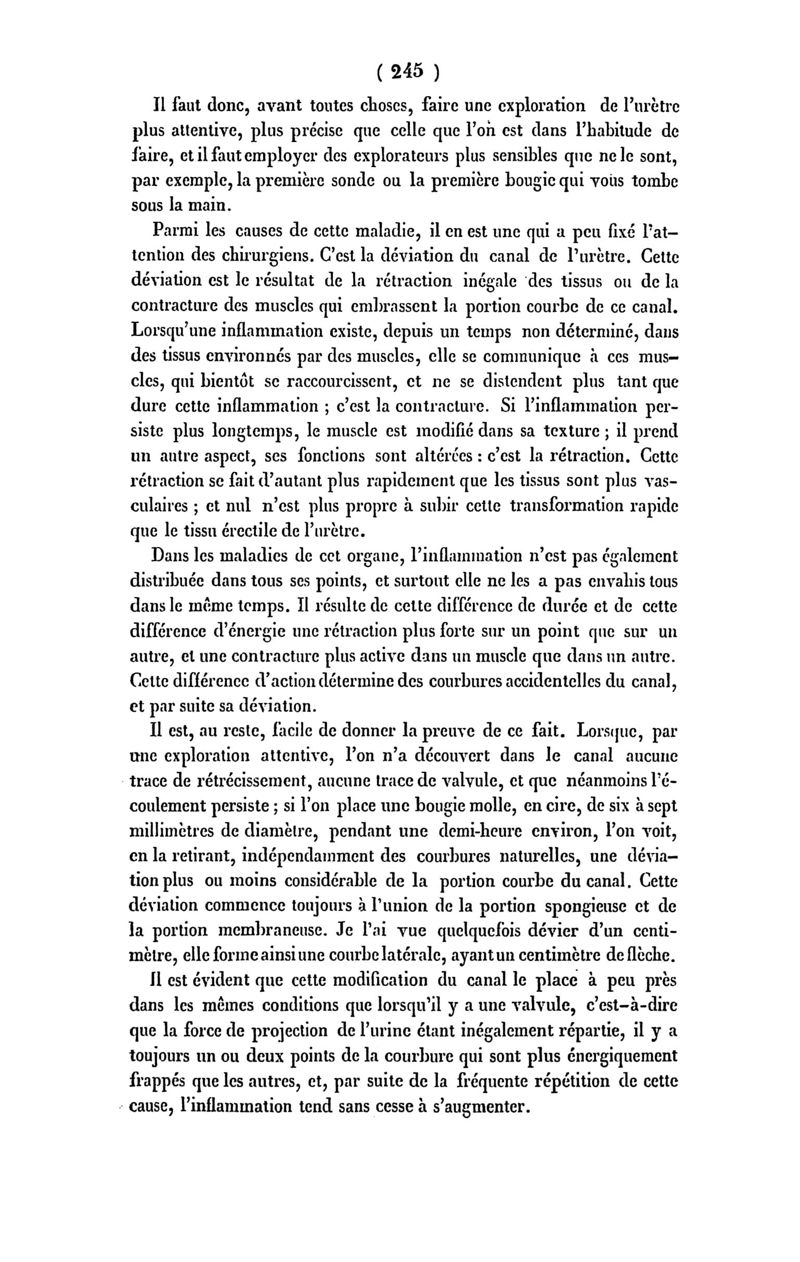 ( 245 )

Il faut donc, avant toutes choses, faire une exploration de l'urètre plus attentive, plus précise que celle que l'on est dans l'habitude de faire, et il faut employer des explorateurs plus sensibles que ne le sont, par exemple, la première sonde ou la première bougie qui vous tombe sous la main.

Parmi les causes de cette maladie, il en est une qui a peu fixé l'attention des chirurgiens. C'est la déviation du canal de l'urètre. Cette déviation est le résultat de la rétraction inégale des tissus ou de la contracture des muscles qui embrassent la portion courbe de ce canal. Lorsqu'une inflammation existe, depuis un temps non déterminé, dans des tissus environnés par des muscles, elle se communique à ces muscles, qui bientôt se raccourcissent, et ne se distendent plus tant que dure cette inflammation ; c'est la contracture. Si l'inflammation persiste plus longtemps, le muscle est modifié dans sa texture ; il prend un autre aspect, ses fonctions sont altérées : c'est la rétraction. Cette rétraction se fait d'autant plus rapidement que les tissus sont plus vasculaires ; et nul n'est plus propre à subir cette transformation rapide que le tissu érectile de l'urètre.

Dans les maladies de cet organe, l'inflammation n'est pas également distribuée dans tous ses points, et surtout elle ne les a pas envahis tous dans le même temps. Il résulte de cette différence de durée et de cette différence d'énergie une rétraction plus forte sur un point que sur un autre, et une contracture plus active dans un muscle que dans un autre. Cette différence d'action détermine des courbures accidentelles du canal, et par suite sa déviation.

Il est, au reste, facile de donner la preuve de ce fait. Lorsque, par une exploration attentive, l'on n'a découvert dans le canal aucune trace de rétrécissement, aucune trace de valvule, et que néanmoins l'écoulement persiste ; si l'on place une bougie molle, en cire, de six à sept millimètres de diamètre, pendant une demi-heure environ, l'on voit, en la retirant, indépendamment des courbures naturelles, une déviation plus ou moins considérable de la portion courbe du canal. Cette déviation commence toujours à l'union de la portion spongieuse et de la portion membraneuse. Je l'ai vue quelquefois dévier d'un centimètre, elle forme ainsi une courbe latérale, ayant un centimètre de flèche.

Il est évident que cette modification du canal le place à peu près dans les mêmes conditions que lorsqu'il y a une valvule, c'est-à-dire que la force de projection de l'urine étant inégalement répartie, il y a toujours un ou deux points de la courbure qui sont plus énergiquement frappés que les autres, et, par suite de la fréquente répétition de cette cause, l'inflammation tend sans cesse à s'augmenter.